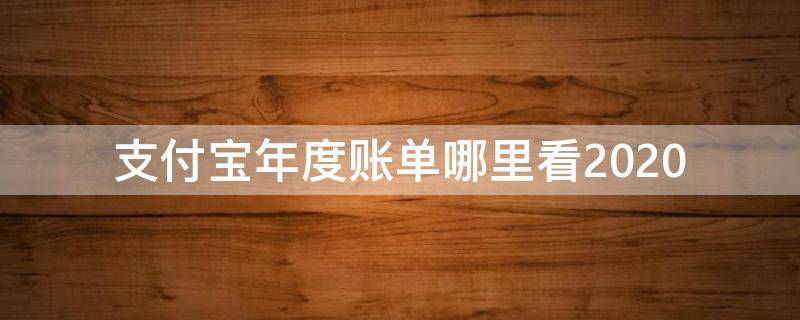 支付宝年度账单哪里看2020